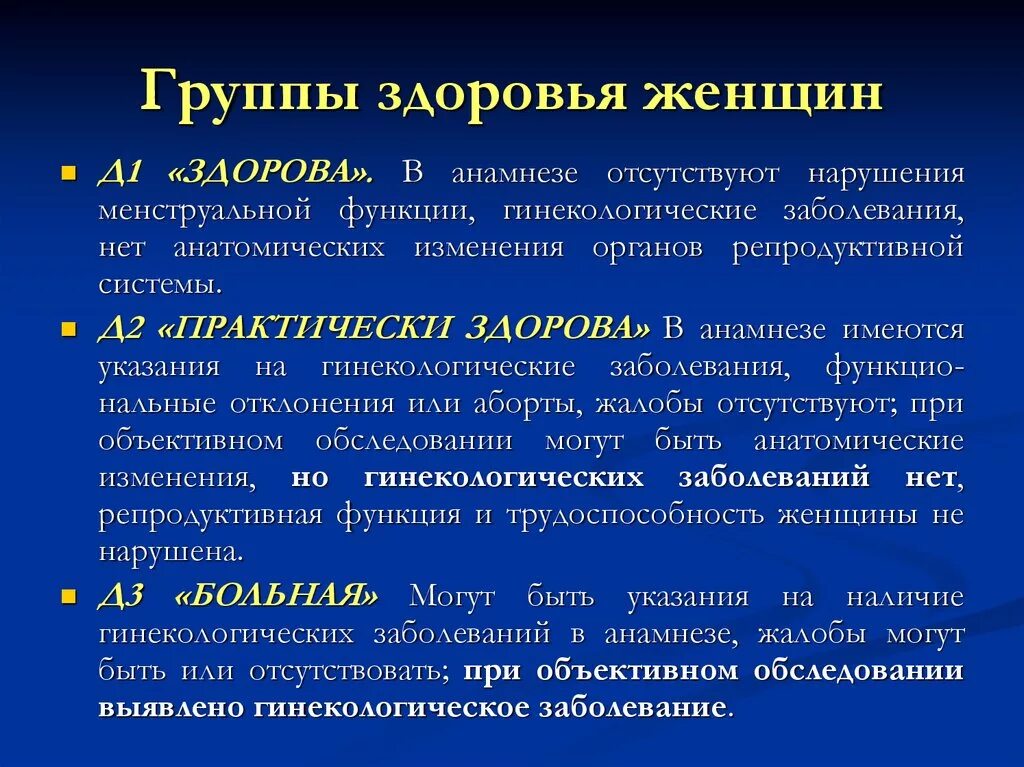 Группы здоровья женщин

Д1 «ЗДОРОВА». В анамнезе отсутствуют нарушения менструальной функции, гинекологические заболевания, нет анатомических изменения органов репродуктивной системы.

Д2 «ПРАКТИЧЕСКИ ЗДОРОВА» В анамнезе имеются указания на гинекологические заболевания, функциональные отклонения или аборты, жалобы отсутствуют; при объективном обследовании могут быть анатомические изменения, но гинекологических заболеваний нет, репродуктивная функция и трудоспособность женщины не нарушена.

Д3 «БОЛЬНАЯ» Могут быть указания на наличие гинекологических заболеваний в анамнезе, жалобы могут быть или отсутствовать; при объективном обследовании выявлено гинекологическое заболевание.